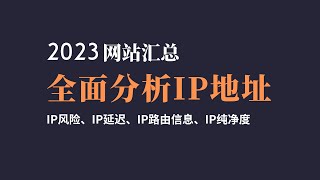 2023网站汇总

全面分析IP地址

IP风险、IP延迟、IP路由信息、IP纯净度